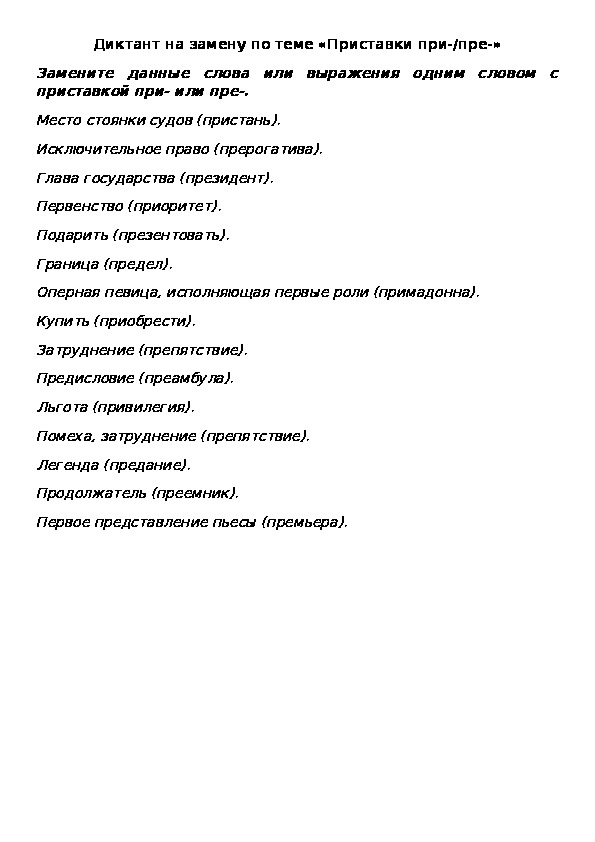 Диктант на замену по теме «Приставки при-/пре-»

Замените данные слова или выражения одним словом с приставкой при- или пре-.

Место стоянки судов (пристань).

Исключительное право (прерогатива).

Глава государства (президент).

Первенство (приоритет).

Подарить (презентовать).

Граница (предел).

Оперная певица, исполняющая первые роли (примадонна).

Купить (приобрести).

Затруднение (препятствие).

Предисловие (преамбула).

Льгота (привилегия).

Помеха, затруднение (препятствие).

Легенда (предание).

Продолжатель (преемник).

Первое представление пьесы (премьера).